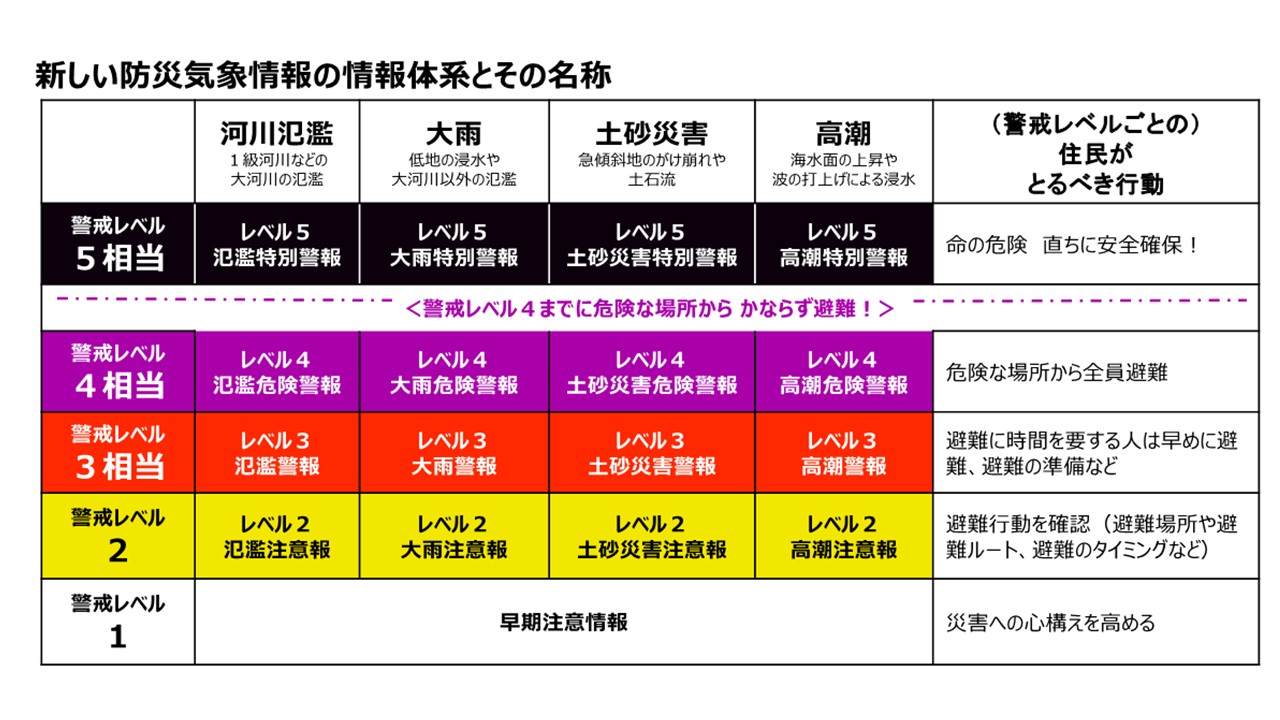 新しい防災気象情報の情報体系とその名称

| | 河川氾濫 1級河川などの大河川の氾濫 | 大雨 低地の浸水や大河川以外の氾濫 | 土砂災害 急傾斜地のがけ崩れや土石流 | 高潮 海水面の上昇や波の打上げによる浸水 | （警戒レベルごとの）住民がとるべき行動 |
|---|---|---|---|---|---|
| 警戒レベル 5相当 | レベル5 氾濫特別警報 | レベル5 大雨特別警報 | レベル5 土砂災害特別警報 | レベル5 高潮特別警報 | 命の危険　直ちに安全確保！ |
| <警戒レベル4までに危険な場所から かならず避難！> | | | | | |
| 警戒レベル 4相当 | レベル4 氾濫危険警報 | レベル4 大雨危険警報 | レベル4 土砂災害危険警報 | レベル4 高潮危険警報 | 危険な場所から全員避難 |
| 警戒レベル 3相当 | レベル3 氾濫警報 | レベル3 大雨警報 | レベル3 土砂災害警報 | レベル3 高潮警報 | 避難に時間を要する人は早めに避難、避難の準備など |
| 警戒レベル 2 | レベル2 氾濫注意報 | レベル2 大雨注意報 | レベル2 土砂災害注意報 | レベル2 高潮注意報 | 避難行動を確認（避難場所や避難ルート、避難のタイミングなど） |
| 警戒レベル 1 | 早期注意情報 | | | | 災害への心構えを高める |